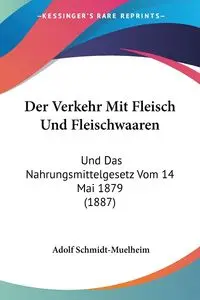 KESSINGER'S RARE REPRINTS

Der Verkehr Mit Fleisch Und Fleischwaaren

Und Das Nahrungsmittelgesetz Vom 14 Mai 1879 (1887)

Adolf Schmidt-Muelheim